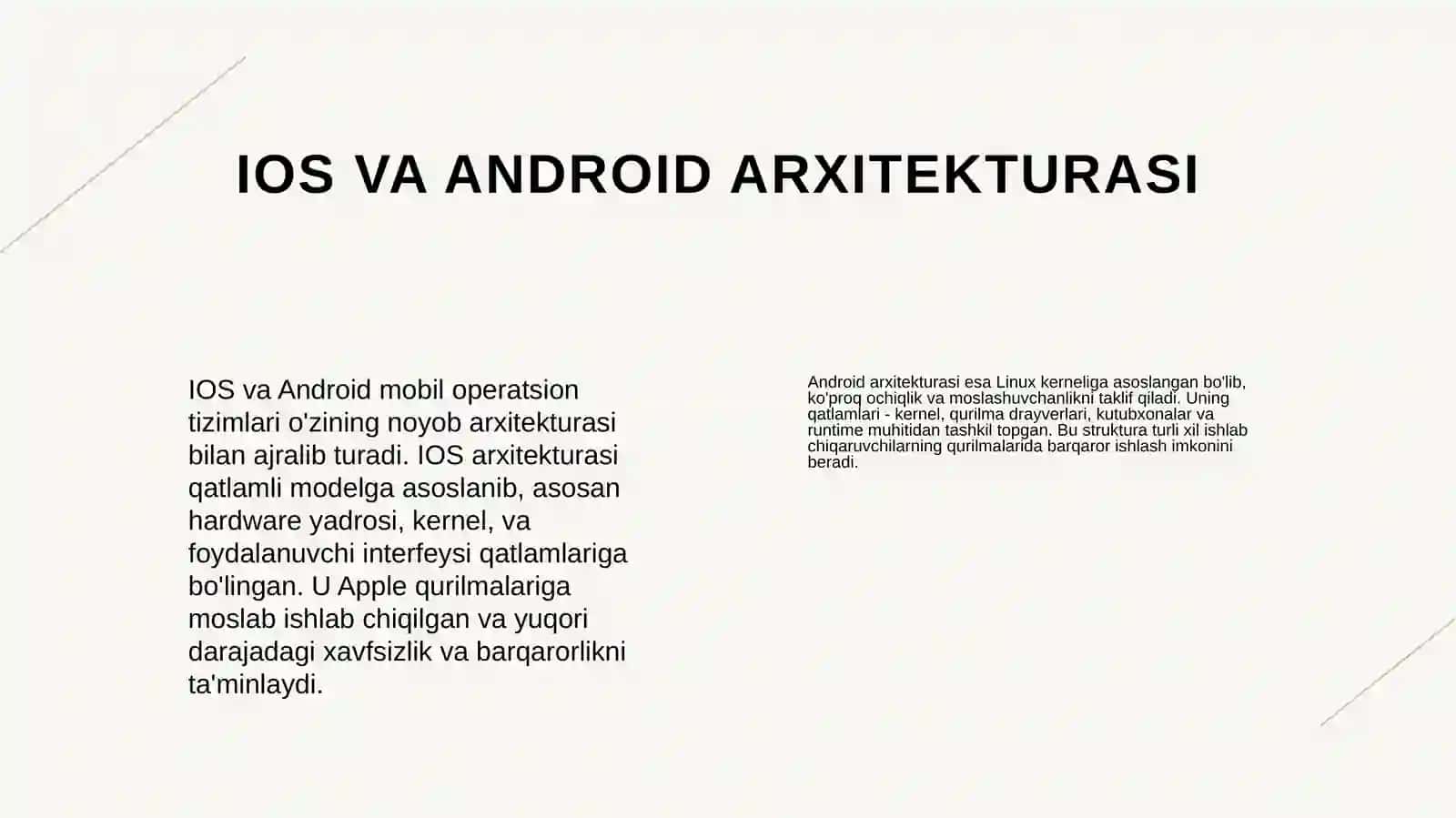 IOS VA ANDROID ARXITEKTURASI

IOS va Android mobil operatsion tizimlari o'zining noyob arxitekturasi bilan ajralib turadi. IOS arxitekturasi qatlamli modelga asoslanib, asosan hardware yadrosi, kernel, va foydalanuvchi interfeysi qatlamlariga bo'lingan. U Apple qurilmalariga moslab ishlab chiqilgan va yuqori darajadagi xavfsizlik va barqarorlikni ta'minlaydi.

Android arxitekturasi esa Linux kerneliga asoslangan bo'lib, ko'proq ochiqlik va moslashuvchanlikni taklif qiladi. Uning qatlamlari - kernel, qurilma drayverlari, kutubxonalar va runtime muhitidan tashkil topgan. Bu struktura turli xil ishlab chiqaruvchilarning qurilmalarida barqaror ishlash imkonini beradi.